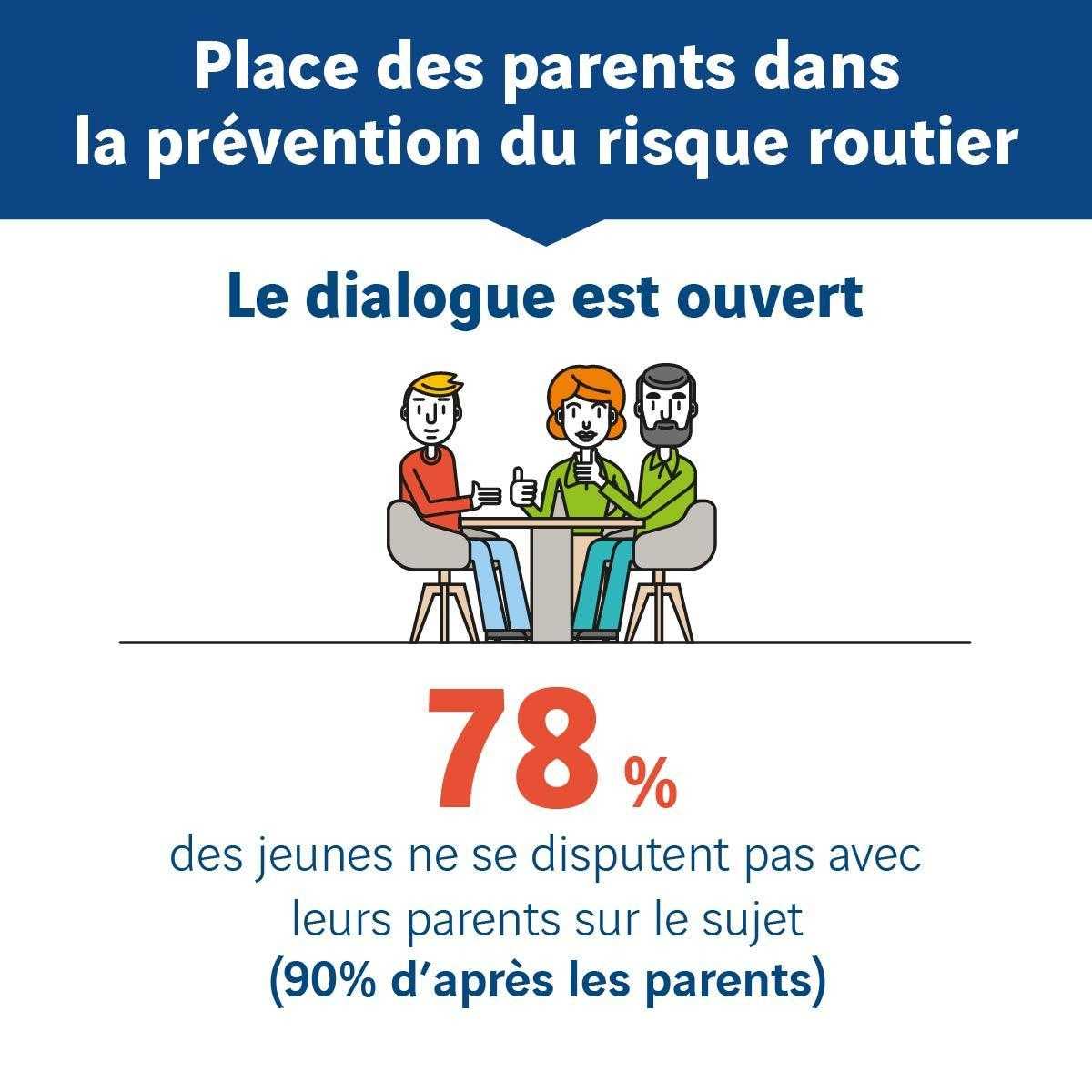 Place des parents dans la prévention du risque routier

Le dialogue est ouvert

78 %

des jeunes ne se disputent pas avec leurs parents sur le sujet (90% d'après les parents)